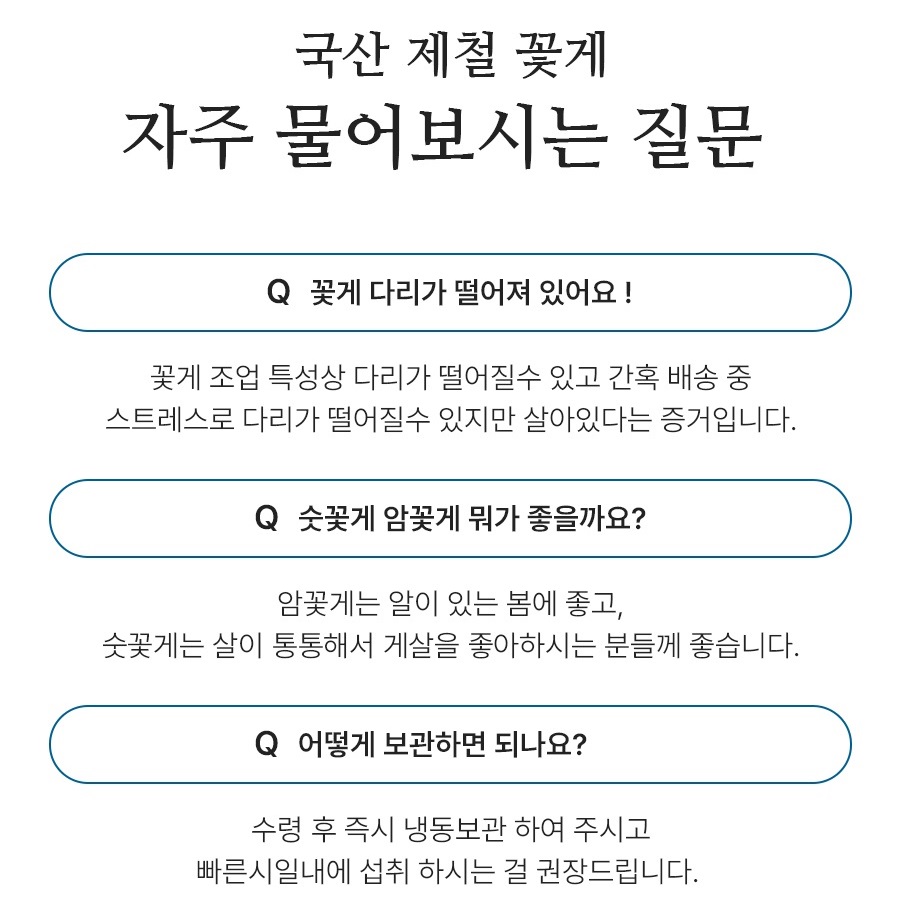 국산 제철 꽃게
자주 물어보시는 질문

Q 꽃게 다리가 떨어져 있어요 !

꽃게 조업 특성상 다리가 떨어질수 있고 간혹 배송 중
스트레스로 다리가 떨어질수 있지만 살아있다는 증거입니다.

Q 숫꽃게 암꽃게 뭐가 좋을까요?

암꽃게는 알이 있는 봄에 좋고,
숫꽃게는 살이 통통해서 게살을 좋아하시는 분들께 좋습니다.

Q 어떻게 보관하면 되나요?

수령 후 즉시 냉동보관 하여 주시고
빠른시일내에 섭취 하시는 걸 권장드립니다.